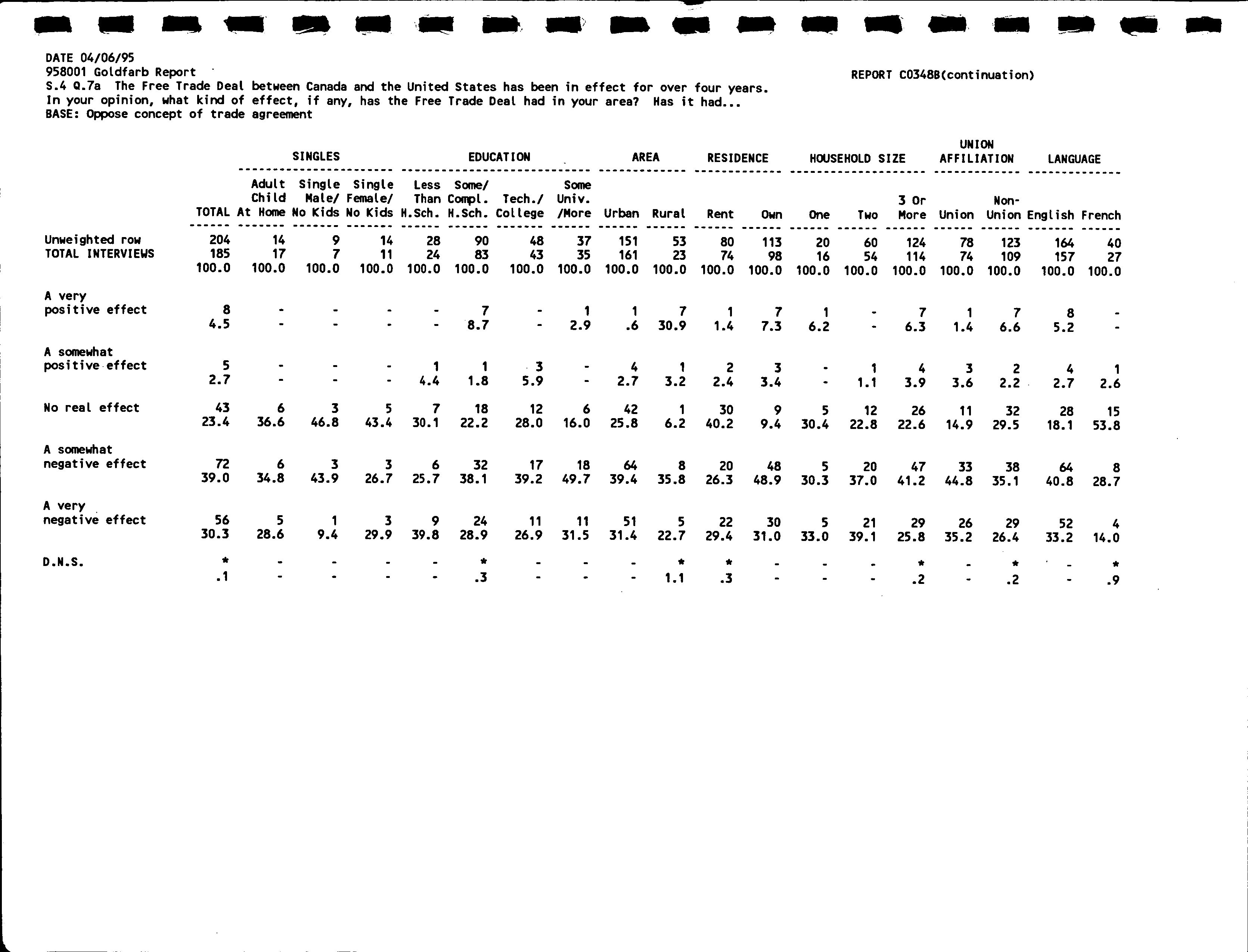 DATE 04/06/95
958001 Goldfarb Report
S.4 Q.7a The Free Trade Deal between Canada and the United States has been in effect for over four years. In your opinion, what kind of effect, if any, has the Free Trade Deal had in your area? Has it had...
BASE: Oppose concept of trade agreement

REPORT C0348B(continuation)

| | | SINGLES | | | EDUCATION | | | | AREA | | RESIDENCE | | HOUSEHOLD SIZE | | | UNION AFFILIATION | | LANGUAGE | |
|---|---|---|---|---|---|---|---|---|---|---|---|---|---|---|---|---|---|---|---|
| | TOTAL | Adult Child At Home | Single Male/ No Kids | Single Female/ No Kids | Less Than H.Sch. | Some/ Compl. H.Sch. | Tech./ College | Some Univ. /More | Urban | Rural | Rent | Own | One | Two | 3 Or More | Union | Non-Union | English | French |
| Unweighted row | 204 | 14 | 9 | 14 | 28 | 90 | 48 | 37 | 151 | 53 | 80 | 113 | 20 | 60 | 124 | 78 | 123 | 164 | 40 |
| TOTAL INTERVIEWS | 185 | 17 | 7 | 11 | 24 | 83 | 43 | 35 | 161 | 23 | 74 | 98 | 16 | 54 | 114 | 74 | 109 | 157 | 27 |
| | 100.0 | 100.0 | 100.0 | 100.0 | 100.0 | 100.0 | 100.0 | 100.0 | 100.0 | 100.0 | 100.0 | 100.0 | 100.0 | 100.0 | 100.0 | 100.0 | 100.0 | 100.0 | 100.0 |
| A very positive effect | 8 | - | - | - | - | 7 | - | 1 | 1 | 7 | 1 | 7 | 1 | - | 7 | 1 | 7 | 8 | - |
| | 4.5 | - | - | - | - | 8.7 | - | 2.9 | .6 | 30.9 | 1.4 | 7.3 | 6.2 | - | 6.3 | 1.4 | 6.6 | 5.2 | - |
| A somewhat positive effect | 5 | - | - | - | 1 | 1 | 3 | - | 4 | 1 | 2 | 3 | - | 1 | 4 | 3 | 2 | 4 | 1 |
| | 2.7 | - | - | - | 4.4 | 1.8 | 5.9 | - | 2.7 | 3.2 | 2.4 | 3.4 | - | 1.1 | 3.9 | 3.6 | 2.2 | 2.7 | 2.6 |
| No real effect | 43 | 6 | 3 | 5 | 7 | 18 | 12 | 6 | 42 | 1 | 30 | 9 | 5 | 12 | 26 | 11 | 32 | 28 | 15 |
| | 23.4 | 36.6 | 46.8 | 43.4 | 30.1 | 22.2 | 28.0 | 16.0 | 25.8 | 6.2 | 40.2 | 9.4 | 30.4 | 22.8 | 22.6 | 14.9 | 29.5 | 18.1 | 53.8 |
| A somewhat negative effect | 72 | 6 | 3 | 3 | 6 | 32 | 17 | 18 | 64 | 8 | 20 | 48 | 5 | 20 | 47 | 33 | 38 | 64 | 8 |
| | 39.0 | 34.8 | 43.9 | 26.7 | 25.7 | 38.1 | 39.2 | 49.7 | 39.4 | 35.8 | 26.3 | 48.9 | 30.3 | 37.0 | 41.2 | 44.8 | 35.1 | 40.8 | 28.7 |
| A very negative effect | 56 | 5 | 1 | 3 | 9 | 24 | 11 | 11 | 51 | 5 | 22 | 30 | 5 | 21 | 29 | 26 | 29 | 52 | 4 |
| | 30.3 | 28.6 | 9.4 | 29.9 | 39.8 | 28.9 | 26.9 | 31.5 | 31.4 | 22.7 | 29.4 | 31.0 | 33.0 | 39.1 | 25.8 | 35.2 | 26.4 | 33.2 | 14.0 |
| D.N.S. | * | - | - | - | - | * | - | - | - | * | * | - | - | - | * | - | * | - | * |
| | .1 | - | - | - | - | .3 | - | - | - | 1.1 | .3 | - | - | - | .2 | - | .2 | - | .9 |